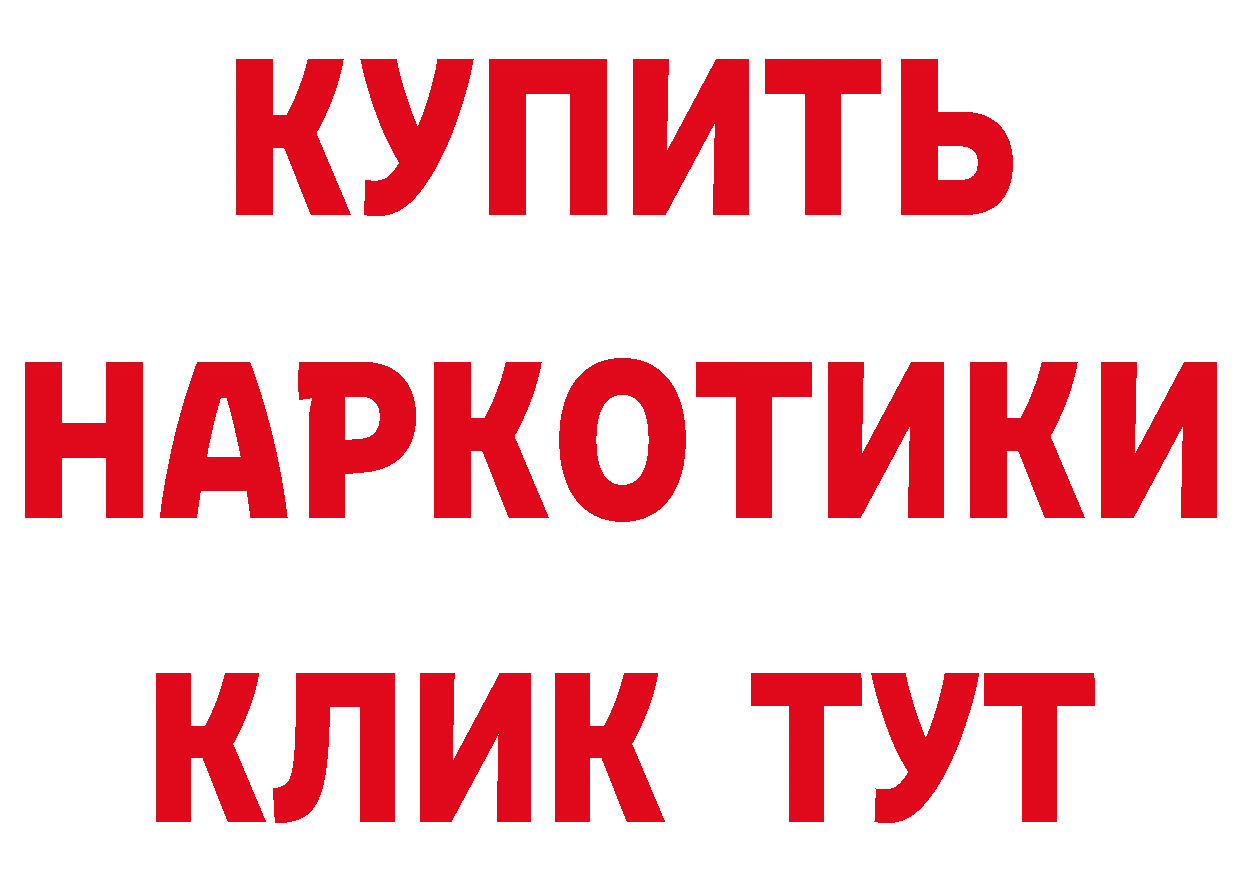 КУПИТЬ
НАРКОТИКИ
КЛИК ТУТ